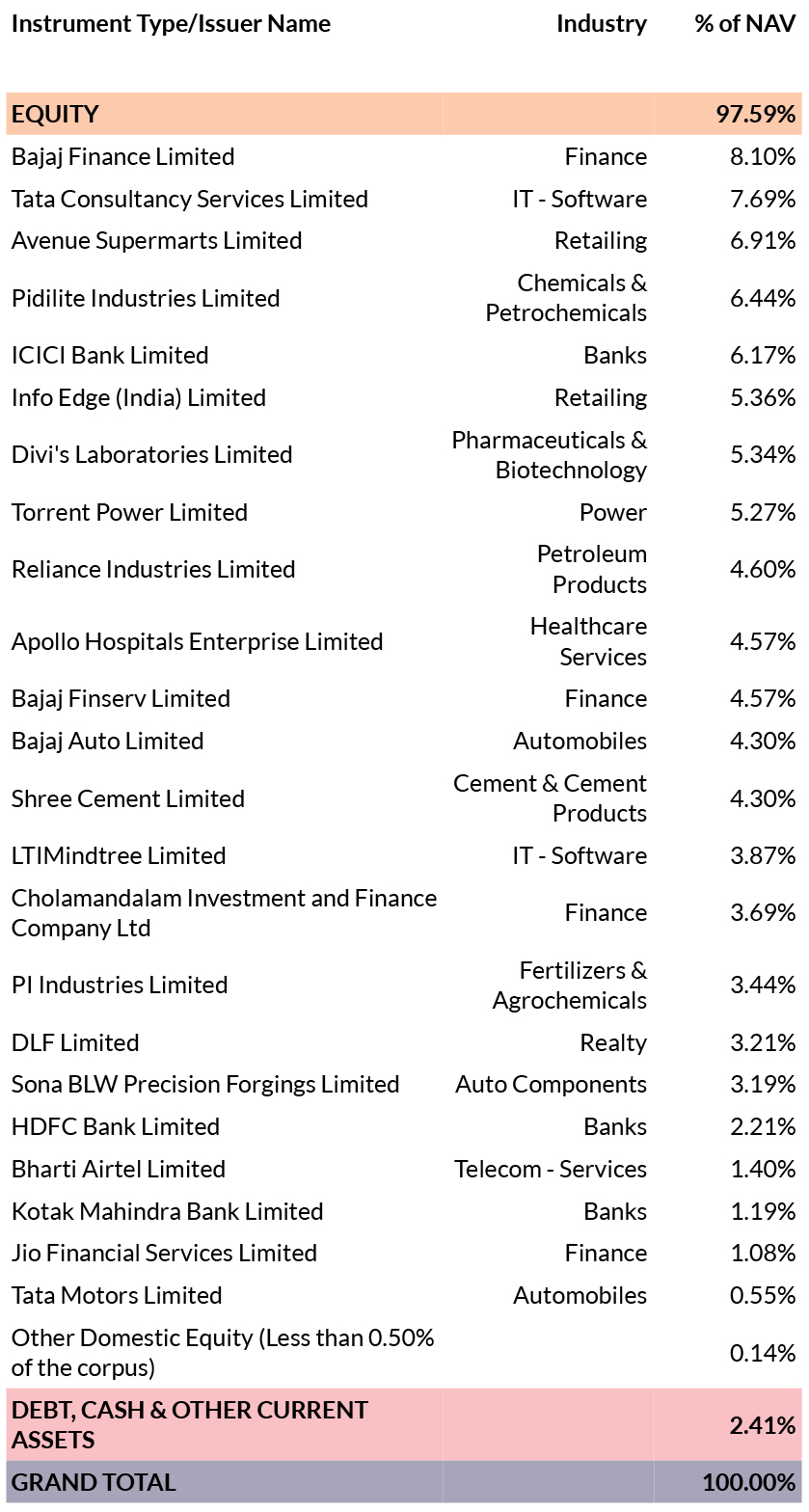 | Instrument Type/Issuer Name | Industry | % of NAV |
|---|---|---|
| EQUITY | | 97.59% |
| Bajaj Finance Limited | Finance | 8.10% |
| Tata Consultancy Services Limited | IT - Software | 7.69% |
| Avenue Supermarts Limited | Retailing | 6.91% |
| Pidilite Industries Limited | Chemicals & Petrochemicals | 6.44% |
| ICICI Bank Limited | Banks | 6.17% |
| Info Edge (India) Limited | Retailing | 5.36% |
| Divi's Laboratories Limited | Pharmaceuticals & Biotechnology | 5.34% |
| Torrent Power Limited | Power | 5.27% |
| Reliance Industries Limited | Petroleum Products | 4.60% |
| Apollo Hospitals Enterprise Limited | Healthcare Services | 4.57% |
| Bajaj Finserv Limited | Finance | 4.57% |
| Bajaj Auto Limited | Automobiles | 4.30% |
| Shree Cement Limited | Cement & Cement Products | 4.30% |
| LTIMindtree Limited | IT - Software | 3.87% |
| Cholamandalam Investment and Finance Company Ltd | Finance | 3.69% |
| PI Industries Limited | Fertilizers & Agrochemicals | 3.44% |
| DLF Limited | Realty | 3.21% |
| Sona BLW Precision Forgings Limited | Auto Components | 3.19% |
| HDFC Bank Limited | Banks | 2.21% |
| Bharti Airtel Limited | Telecom - Services | 1.40% |
| Kotak Mahindra Bank Limited | Banks | 1.19% |
| Jio Financial Services Limited | Finance | 1.08% |
| Tata Motors Limited | Automobiles | 0.55% |
| Other Domestic Equity (Less than 0.50% of the corpus) | | 0.14% |
| DEBT, CASH & OTHER CURRENT ASSETS | | 2.41% |
| GRAND TOTAL | | 100.00% |